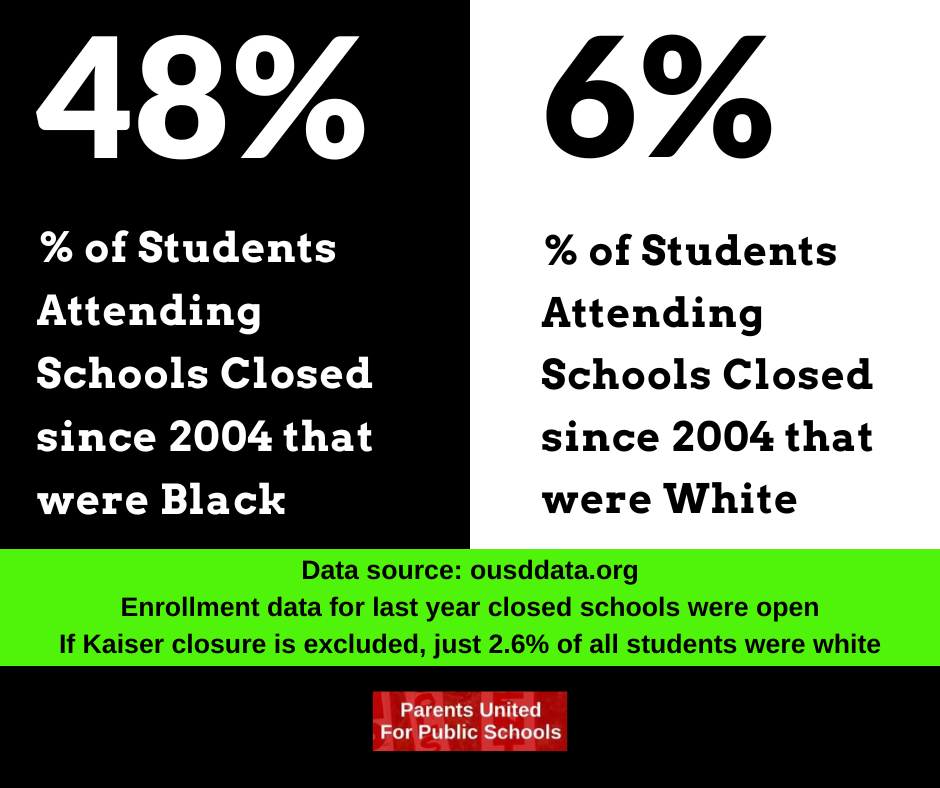 48%

% of Students Attending Schools Closed since 2004 that were Black

6%

% of Students Attending Schools Closed since 2004 that were White

Data source: ousddata.org
Enrollment data for last year closed schools were open
If Kaiser closure is excluded, just 2.6% of all students were white

Parents United
For Public Schools